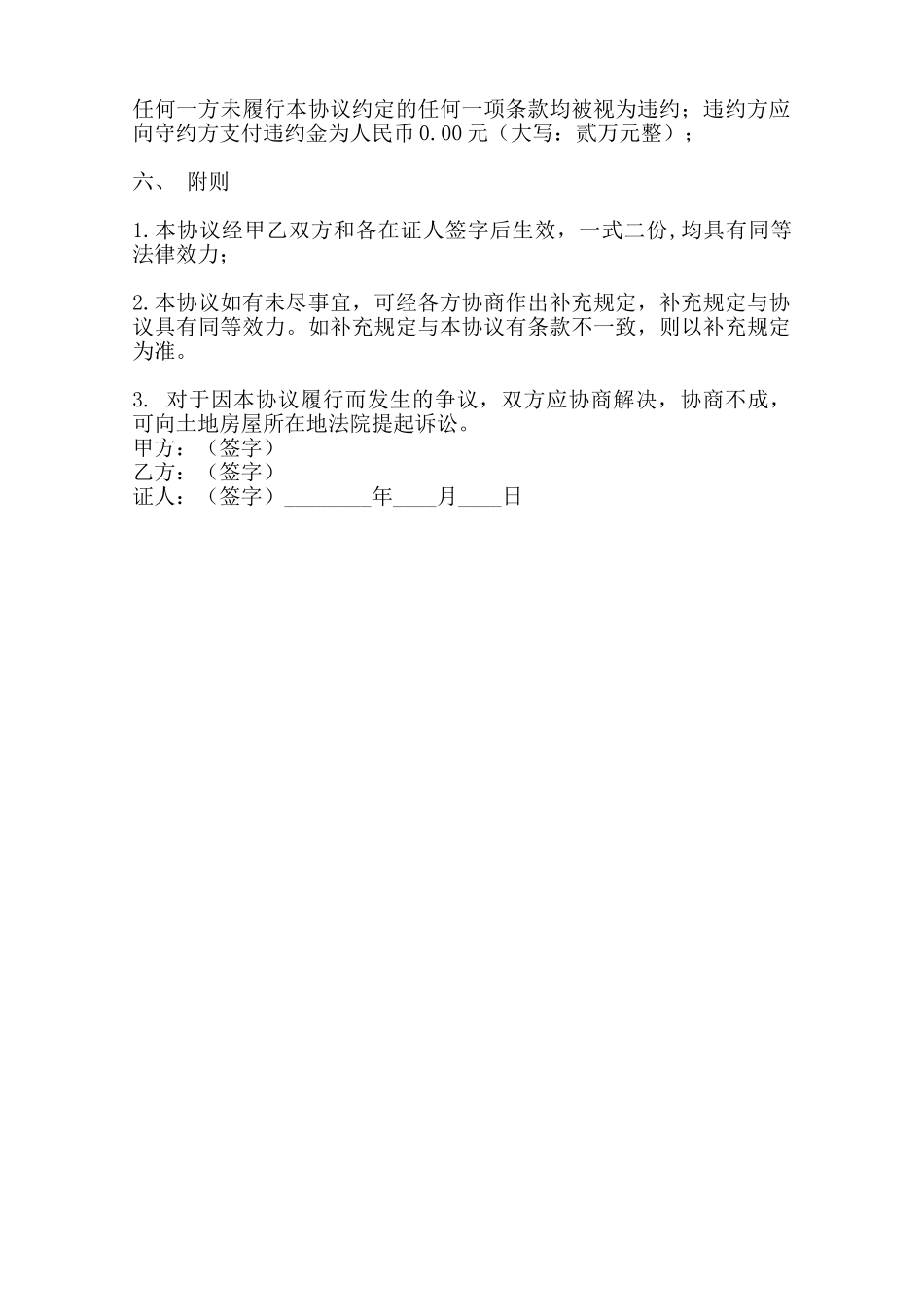 任何一方未履行本协议约定的任何一项条款均被视为违约；违约方应向守约方支付违约金为人民币 0.00 元（大写：贰万元整）；

六、 附则

1.本协议经甲乙双方和各在证人签字后生效，一式二份,均具有同等法律效力；

2.本协议如有未尽事宜，可经各方协商作出补充规定，补充规定与协议具有同等效力。如补充规定与本协议有条款不一致，则以补充规定为准。

3. 对于因本协议履行而发生的争议，双方应协商解决，协商不成，可向土地房屋所在地法院提起诉讼。
甲方：（签字）
乙方：（签字）
证人：（签字）________年____月____日